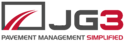 JG3
PAVEMENT MANAGEMENT SIMPLIFIED